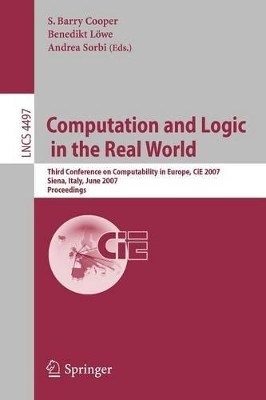 S. Barry Cooper
Benedikt Löwe
Andrea Sorbi (Eds.)

LNCS 4497

Computation and Logic in the Real World

Third Conference on Computability in Europe, CiE 2007
Siena, Italy, June 2007
Proceedings

CiE

Springer